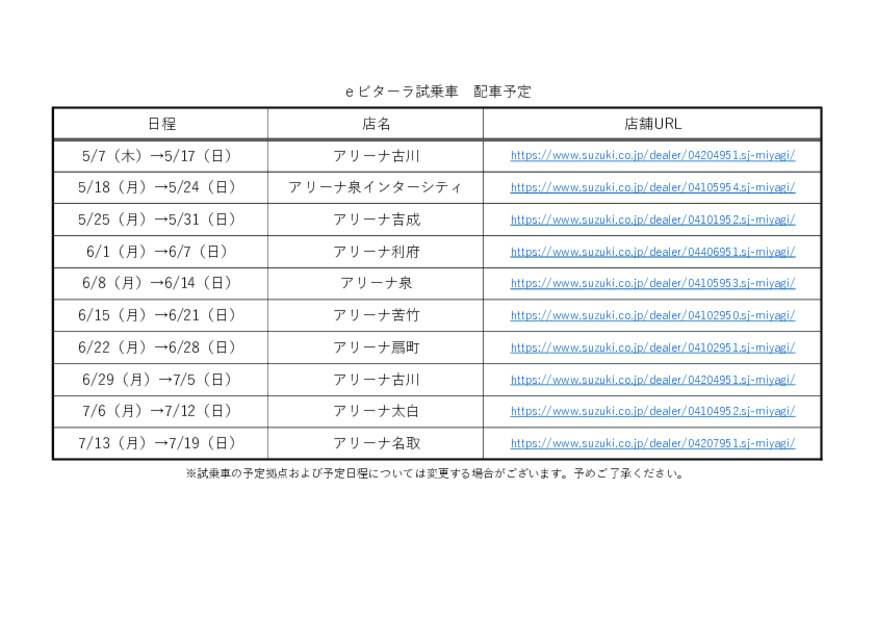 eビターラ試乗車　配車予定

| 日程 | 店名 | 店舗URL |
|---|---|---|
| 5/7（木）→5/17（日） | アリーナ古川 | https://www.suzuki.co.jp/dealer/04204951.sj-miyagi/ |
| 5/18（月）→5/24（日） | アリーナ泉インターシティ | https://www.suzuki.co.jp/dealer/04105954.sj-miyagi/ |
| 5/25（月）→5/31（日） | アリーナ吉成 | https://www.suzuki.co.jp/dealer/04101952.sj-miyagi/ |
| 6/1（月）→6/7（日） | アリーナ利府 | https://www.suzuki.co.jp/dealer/04406951.sj-miyagi/ |
| 6/8（月）→6/14（日） | アリーナ泉 | https://www.suzuki.co.jp/dealer/04105953.sj-miyagi/ |
| 6/15（月）→6/21（日） | アリーナ苦竹 | https://www.suzuki.co.jp/dealer/04102950.sj-miyagi/ |
| 6/22（月）→6/28（日） | アリーナ扇町 | https://www.suzuki.co.jp/dealer/04102951.sj-miyagi/ |
| 6/29（月）→7/5（日） | アリーナ古川 | https://www.suzuki.co.jp/dealer/04204951.sj-miyagi/ |
| 7/6（月）→7/12（日） | アリーナ太白 | https://www.suzuki.co.jp/dealer/04104952.sj-miyagi/ |
| 7/13（月）→7/19（日） | アリーナ名取 | https://www.suzuki.co.jp/dealer/04207951.sj-miyagi/ |

※試乗車の予定拠点および予定日程については変更する場合がございます。予めご了承ください。